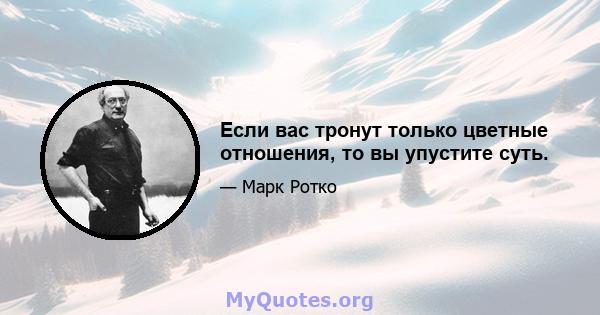 Если вас тронут только цветные отношения, то вы упустите суть.

— Марк Ротко

MyQuotes.org